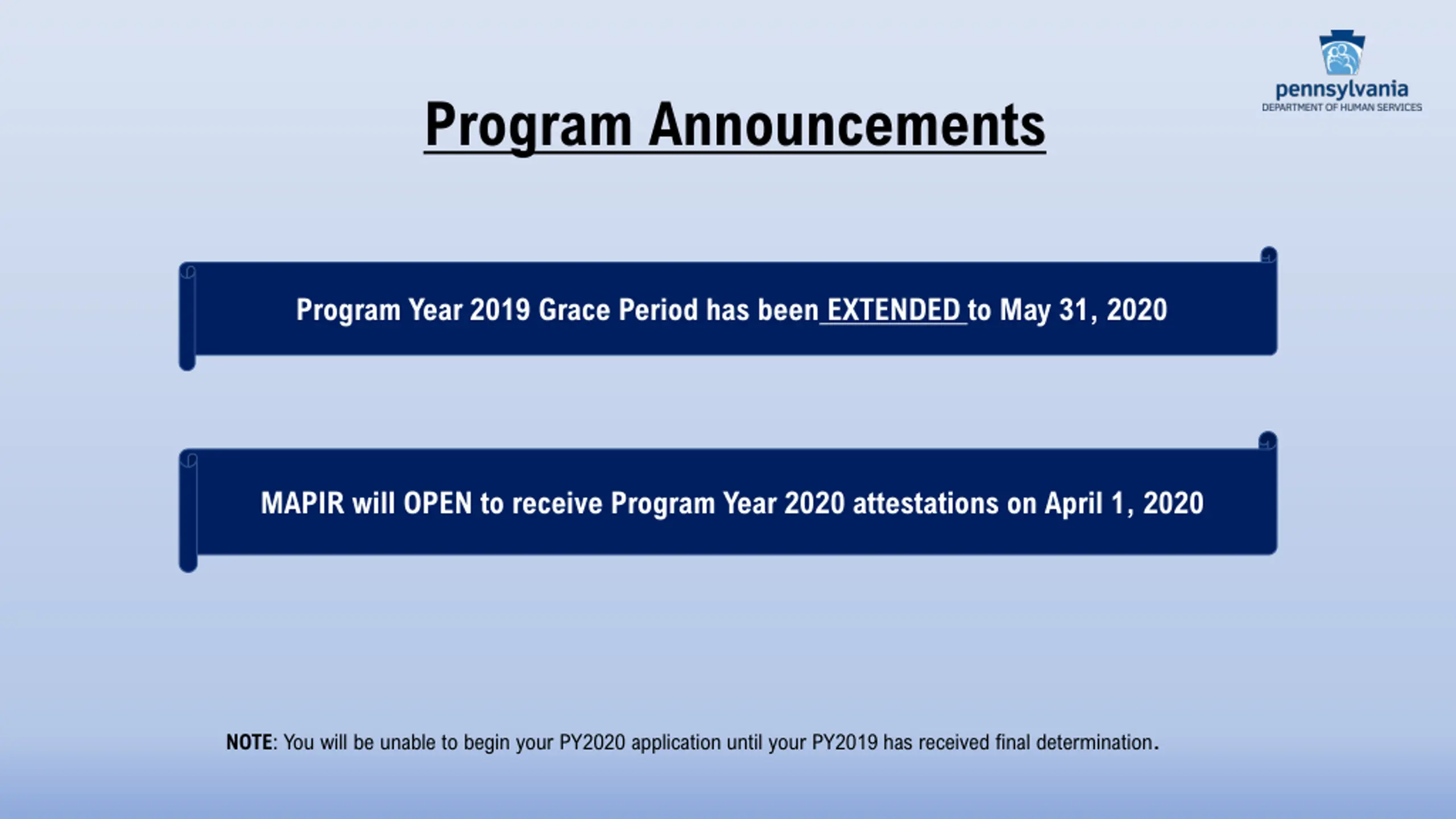 pennsylvania
DEPARTMENT OF HUMAN SERVICES

Program Announcements

Program Year 2019 Grace Period has been EXTENDED to May 31, 2020

MAPIR will OPEN to receive Program Year 2020 attestations on April 1, 2020

NOTE: You will be unable to begin your PY2020 application until your PY2019 has received final determination.